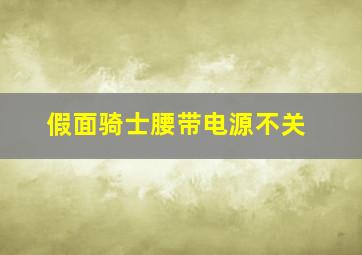 假面骑士腰带电源不关